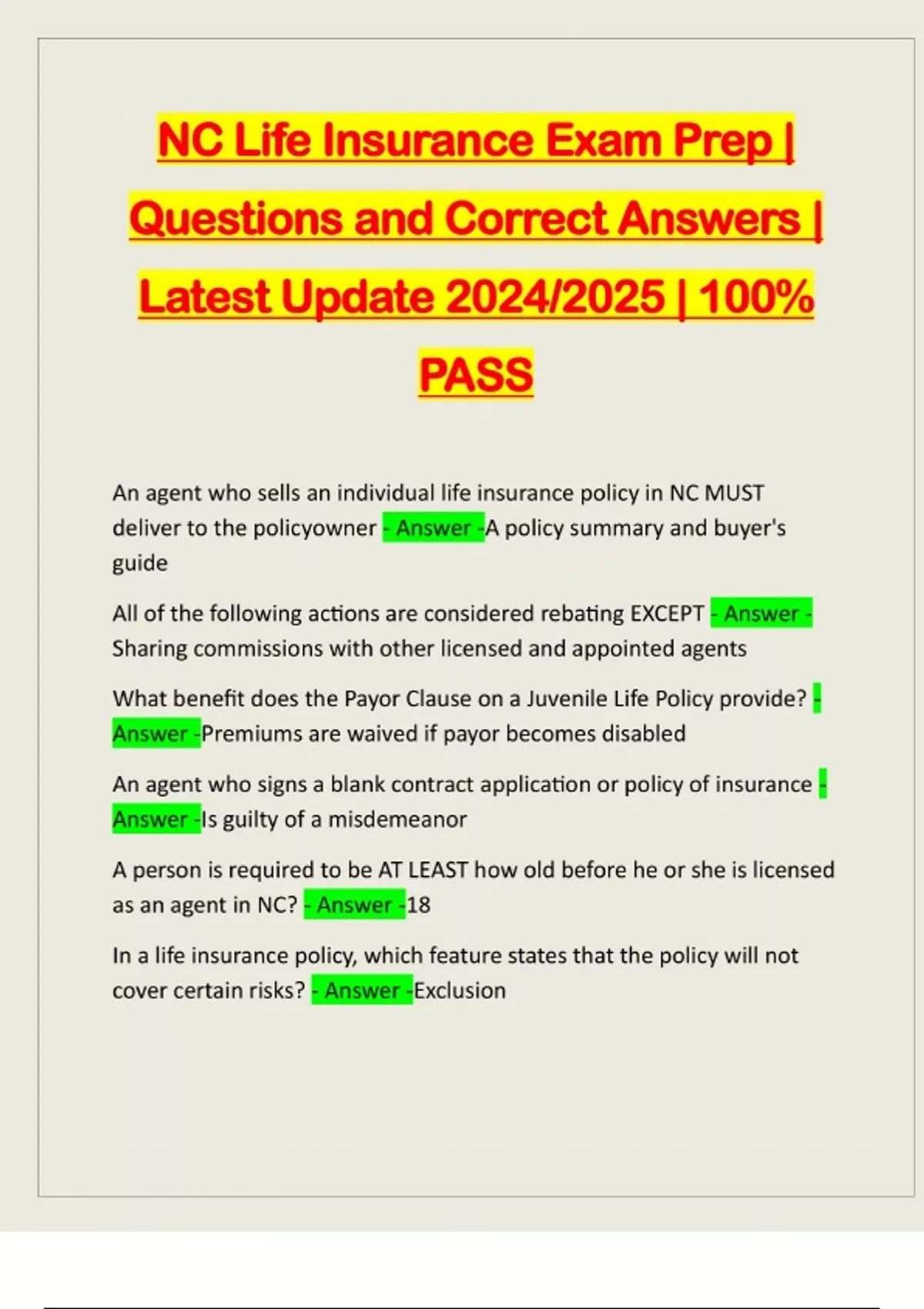 NC Life Insurance Exam Prep | Questions and Correct Answers | Latest Update 2024/2025 | 100% PASS

An agent who sells an individual life insurance policy in NC MUST deliver to the policyowner - Answer -A policy summary and buyer's guide

All of the following actions are considered rebating EXCEPT - Answer - Sharing commissions with other licensed and appointed agents

What benefit does the Payor Clause on a Juvenile Life Policy provide? - Answer -Premiums are waived if payor becomes disabled

An agent who signs a blank contract application or policy of insurance - Answer -Is guilty of a misdemeanor

A person is required to be AT LEAST how old before he or she is licensed as an agent in NC? - Answer -18

In a life insurance policy, which feature states that the policy will not cover certain risks? - Answer -Exclusion